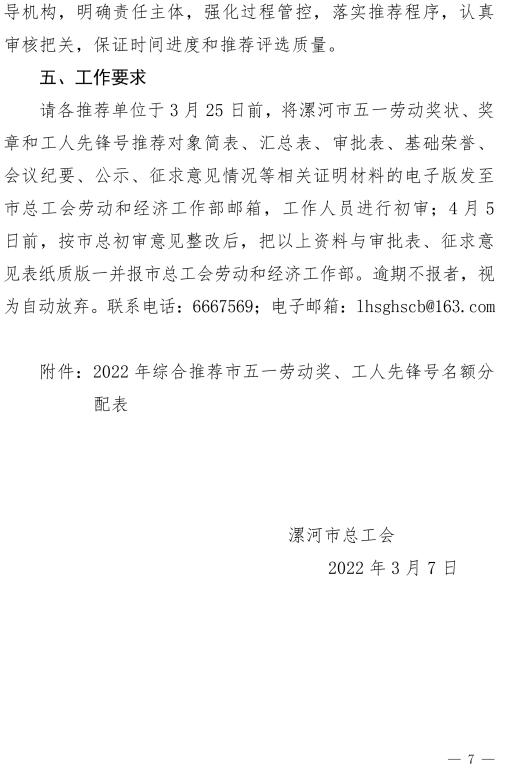 导机构，明确责任主体，强化过程管控，落实推荐程序，认真审核把关，保证时间进度和推荐评选质量。

五、工作要求

请各推荐单位于 3 月 25 日前，将漯河市五一劳动奖状、奖章和工人先锋号推荐对象简表、汇总表、审批表、基础荣誉、会议纪要、公示、征求意见情况等相关证明材料的电子版发至市总工会劳动和经济工作部邮箱，工作人员进行初审；4 月 5 日前，按市总初审意见整改后，把以上资料与审批表、征求意见表纸质版一并报市总工会劳动和经济工作部。逾期不报者，视为自动放弃。联系电话：6667569；电子邮箱：lhsghscb@163.com

附件：2022 年综合推荐市五一劳动奖、工人先锋号名额分配表

漯河市总工会

2022 年 3 月 7 日

— 7 —